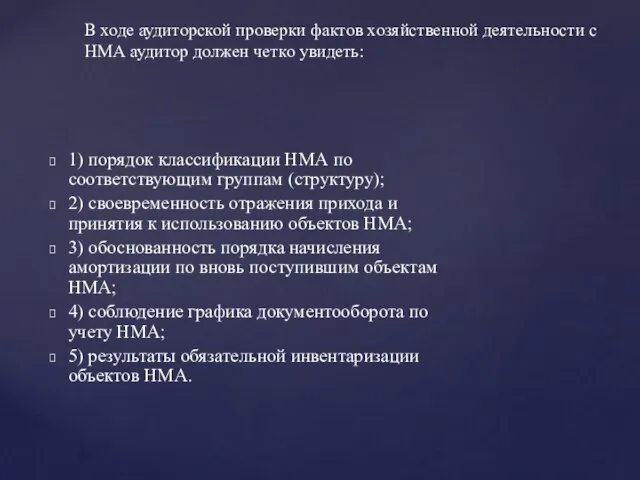 В ходе аудиторской проверки фактов хозяйственной деятельности с НМА аудитор должен четко увидеть:

1) порядок классификации НМА по соответствующим группам (структуру);
2) своевременность отражения прихода и принятия к использованию объектов НМА;
3) обоснованность порядка начисления амортизации по вновь поступившим объектам НМА;
4) соблюдение графика документооборота по учету НМА;
5) результаты обязательной инвентаризации объектов НМА.